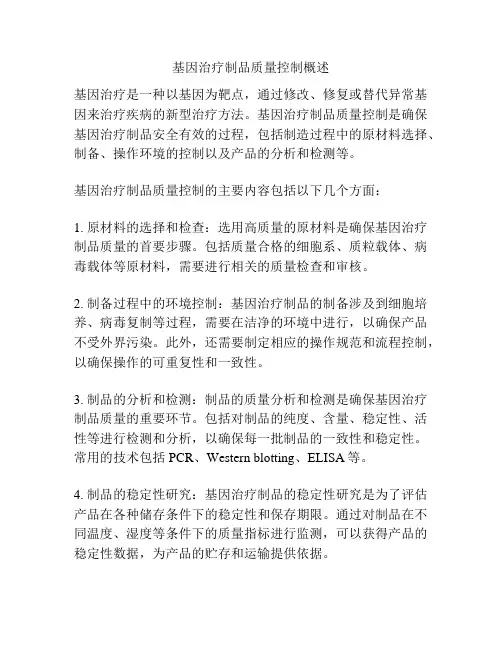 基因治疗制品质量控制概述

基因治疗是一种以基因为靶点，通过修改、修复或替代异常基因来治疗疾病的新型治疗方法。基因治疗制品质量控制是确保基因治疗制品安全有效的过程，包括制造过程中的原材料选择、制备、操作环境的控制以及产品的分析和检测等。

基因治疗制品质量控制的主要内容包括以下几个方面：

1. 原材料的选择和检查：选用高质量的原材料是确保基因治疗制品质量的首要步骤。包括质量合格的细胞系、质粒载体、病毒载体等原材料，需要进行相关的质量检查和审核。

2. 制备过程中的环境控制：基因治疗制品的制备涉及到细胞培养、病毒复制等过程，需要在洁净的环境中进行，以确保产品不受外界污染。此外，还需要制定相应的操作规范和流程控制，以确保操作的可重复性和一致性。

3. 制品的分析和检测：制品的质量分析和检测是确保基因治疗制品质量的重要环节。包括对制品的纯度、含量、稳定性、活性等进行检测和分析，以确保每一批制品的一致性和稳定性。常用的技术包括 PCR、Western blotting、ELISA 等。

4. 制品的稳定性研究：基因治疗制品的稳定性研究是为了评估产品在各种储存条件下的稳定性和保存期限。通过对制品在不同温度、湿度等条件下的质量指标进行监测，可以获得产品的稳定性数据，为产品的贮存和运输提供依据。